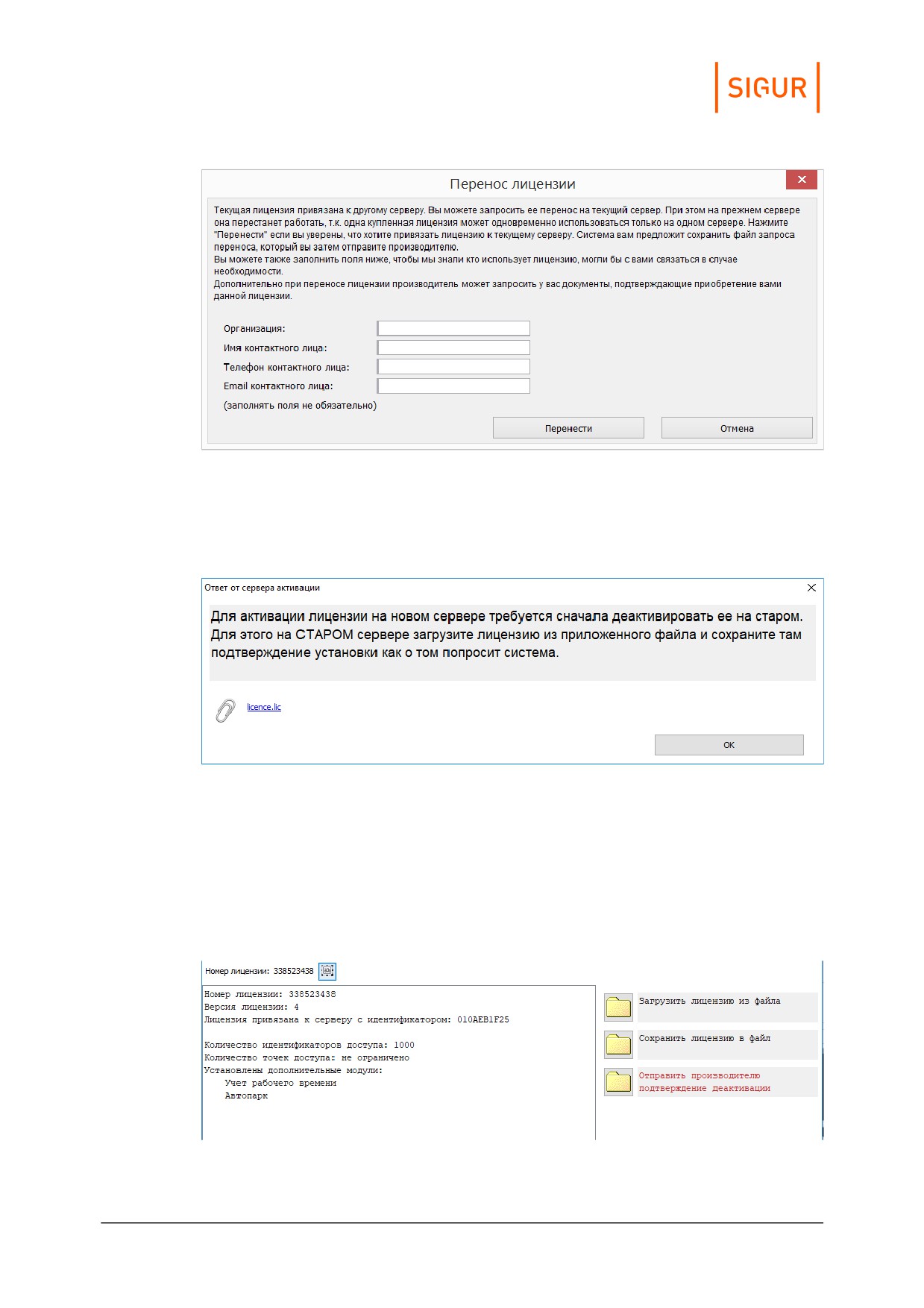 SIGUR

Перенос лицензии

Текущая лицензия привязана к другому серверу. Вы можете запросить ее перенос на текущий сервер. При этом на прежнем сервере она перестанет работать, т.к. одна купленная лицензия может одновременно использоваться только на одном сервере. Нажмите "Перенести" если вы уверены, что хотите привязать лицензию к текущему серверу. Система вам предложит сохранить файл запроса переноса, который вы затем отправите производителю.
Вы можете также заполнить поля ниже, чтобы мы знали кто использует лицензию, могли бы с вами связаться в случае необходимости.
Дополнительно при переносе лицензии производитель может запросить у вас документы, подтверждающие приобретение вами данной лицензии.

Организация:
Имя контактного лица:
Телефон контактного лица:
Email контактного лица:
(заполнять поля не обязательно)

Перенести
Отмена

Ответ от сервера активации

Для активации лицензии на новом сервере требуется сначала деактивировать ее на старом. Для этого на СТАРОМ сервере загрузите лицензию из приложенного файла и сохраните там подтверждение установки как о том попросит система.

licence.lic

OK

Номер лицензии: 338523438

Номер лицензии: 338523438
Версия лицензии: 4
Лицензия привязана к серверу с идентификатором: 010AEB1F25

Количество идентификаторов доступа: 1000
Количество точек доступа: не ограничено
Установлены дополнительные модули:
Учет рабочего времени
Автопарк

Загрузить лицензию из файла
Сохранить лицензию в файл
Отправить производителю подтверждение деактивации